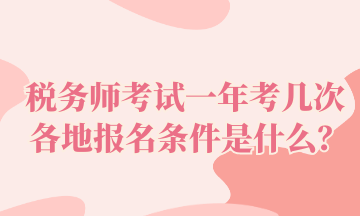 税务师考试一年考几次
各地报名条件是什么?